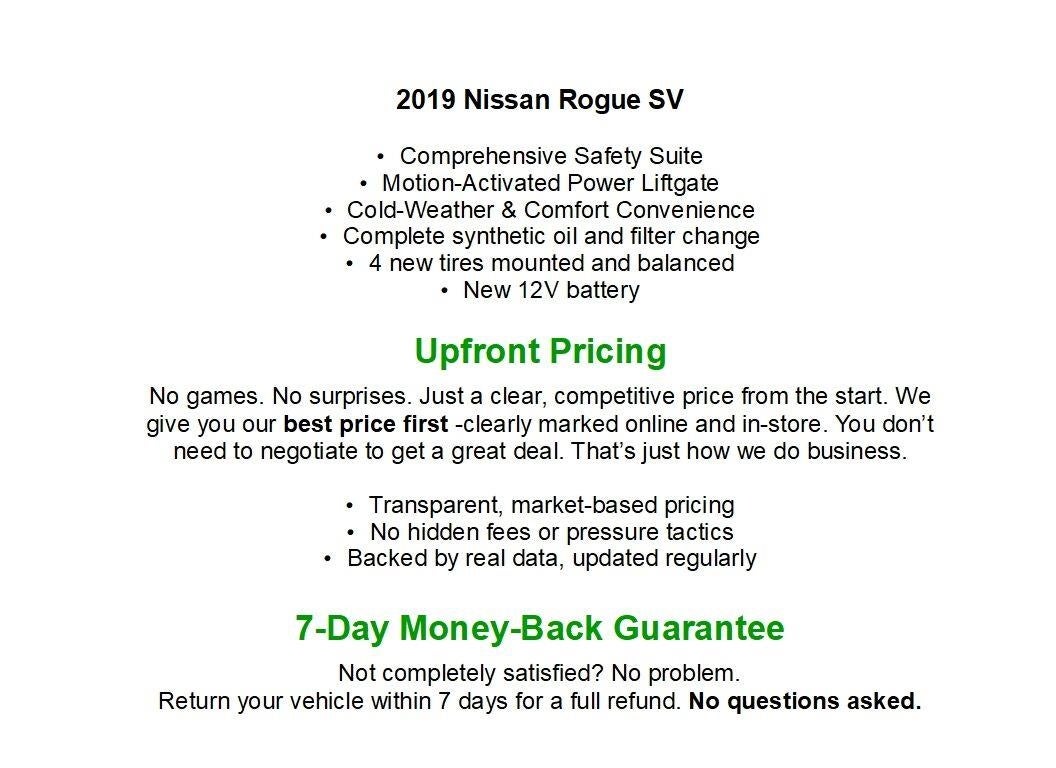 2019 Nissan Rogue SV

• Comprehensive Safety Suite
• Motion-Activated Power Liftgate
• Cold-Weather & Comfort Convenience
• Complete synthetic oil and filter change
• 4 new tires mounted and balanced
• New 12V battery

Upfront Pricing

No games. No surprises. Just a clear, competitive price from the start. We give you our best price first -clearly marked online and in-store. You don't need to negotiate to get a great deal. That's just how we do business.

• Transparent, market-based pricing
• No hidden fees or pressure tactics
• Backed by real data, updated regularly

7-Day Money-Back Guarantee

Not completely satisfied? No problem.
Return your vehicle within 7 days for a full refund. No questions asked.